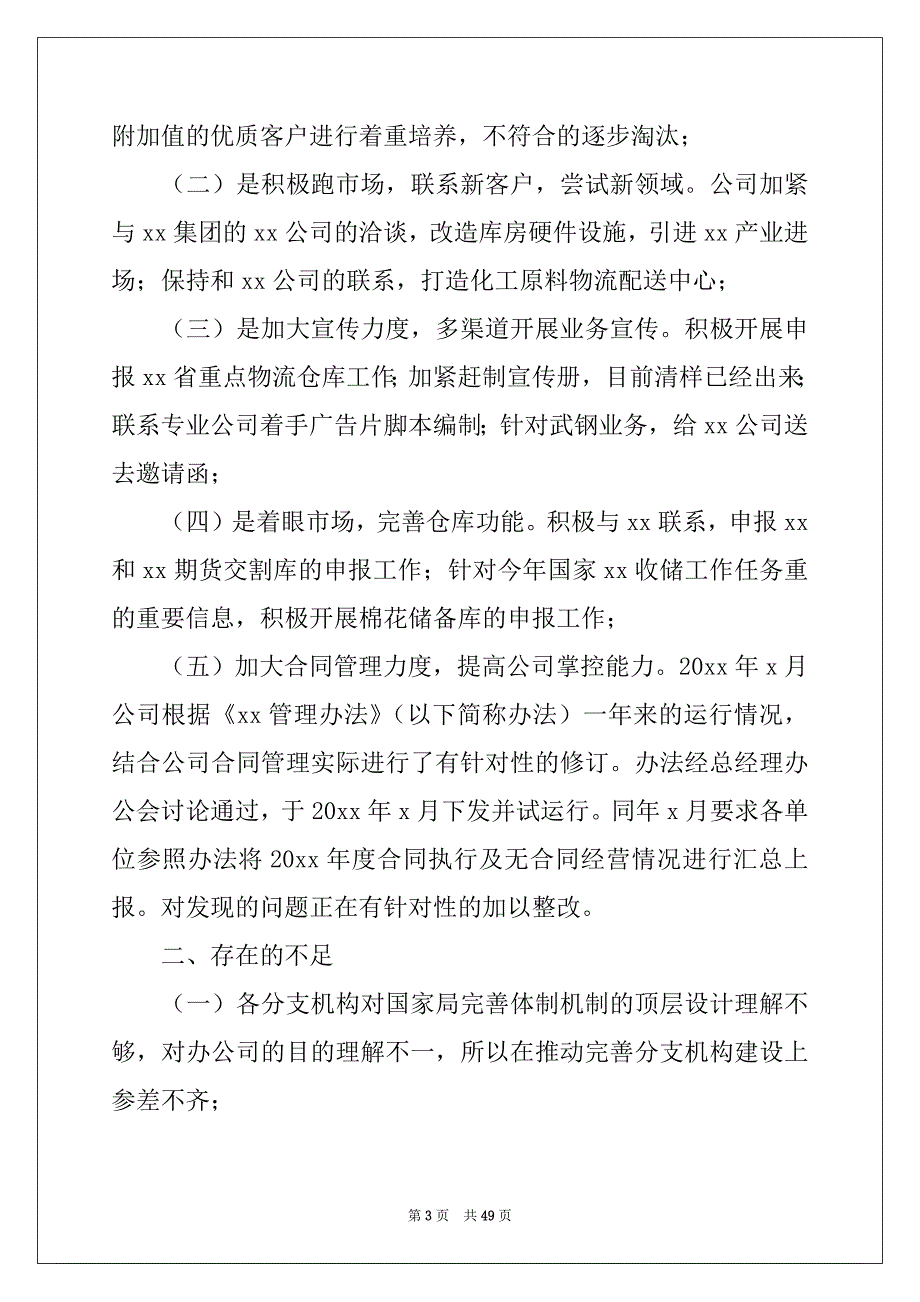 附加值的优质客户进行着重培养，不符合的逐步淘汰；

（二）是积极跑市场，联系新客户，尝试新领域。公司加紧与 xx 集团的 xx 公司的洽谈，改造库房硬件设施，引进 xx 产业进场；保持和 xx 公司的联系，打造化工原料物流配送中心；

（三）是加大宣传力度，多渠道开展业务宣传。积极开展申报 xx 省重点物流仓库工作；加紧赶制宣传册，目前清样已经出来；联系专业公司着手广告片脚本编制；针对武钢业务，给 xx 公司送去邀请函；

（四）是着眼市场，完善仓库功能。积极与 xx 联系，申报 xx 和 xx 期货交割库的申报工作；针对今年国家 xx 收储工作任务重的重要信息，积极开展棉花储备库的申报工作；

（五）加大合同管理力度，提高公司掌控能力。20xx 年 x 月公司根据《xx 管理办法》（以下简称办法）一年来的运行情况，结合公司合同管理实际进行了有针对性的修订。办法经总经理办公会讨论通过，于 20xx 年 x 月下发并试运行。同年 x 月要求各单位参照办法将 20xx 年度合同执行及无合同经营情况进行汇总上报。对发现的问题正在有针对性的加以整改。

二、存在的不足

（一）各分支机构对国家局完善体制机制的顶层设计理解不够，对办公司的目的理解不一，所以在推动完善分支机构建设上参差不齐；

第 3 页　共 49 页